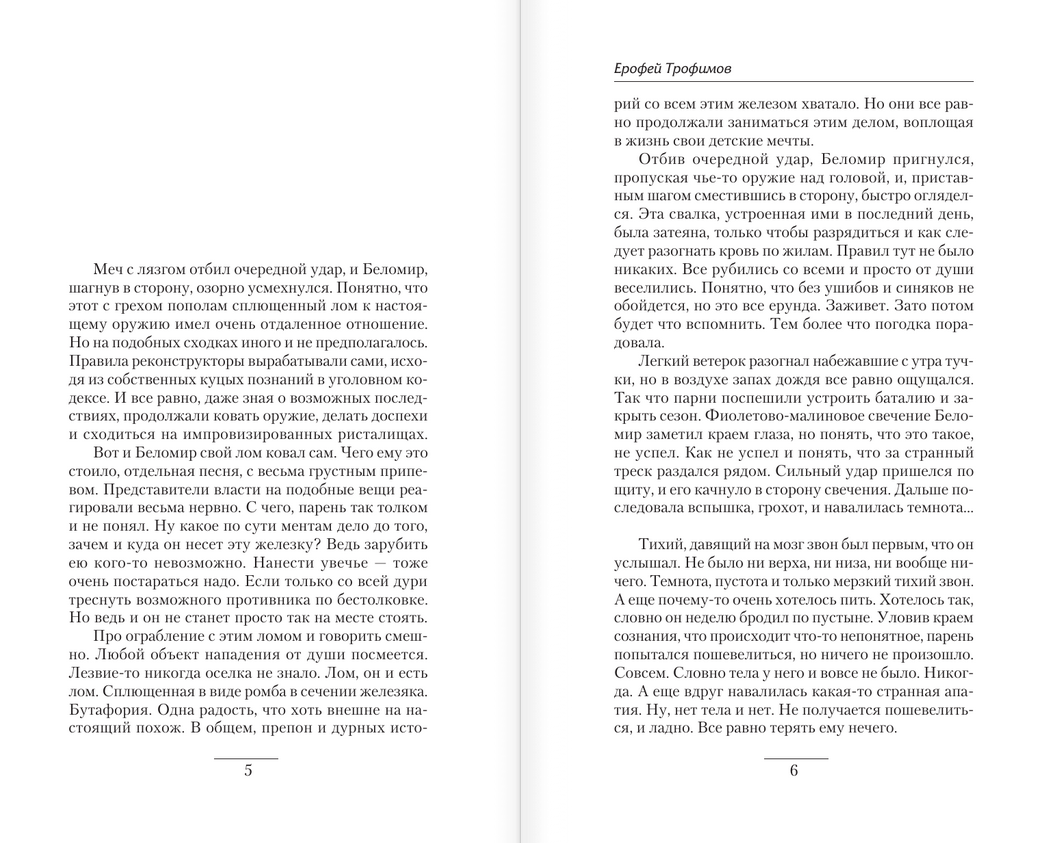 Меч с лязгом отбил очередной удар, и Беломир, шагнув в сторону, озорно усмехнулся. Понятно, что этот с грехом пополам сплющенный лом к настоящему оружию имел очень отдаленное отношение. Но на подобных сходках иного и не предполагалось. Правила реконструкторы вырабатывали сами, исходя из собственных куцых познаний в уголовном кодексе. И все равно, даже зная о возможных последствиях, продолжали ковать оружие, делать доспехи и сходиться на импровизированных ристалищах.

Вот и Беломир свой лом ковал сам. Чего ему это стоило, отдельная песня, с весьма грустным припевом. Представители власти на подобные вещи реагировали весьма нервно. С чего, парень так толком и не понял. Ну какое по сути ментам дело до того, зачем и куда он несет эту железку? Ведь зарубить ею кого-то невозможно. Нанести увечье — тоже очень постараться надо. Если только со всей дури треснуть возможного противника по бестолковке. Но ведь и он не станет просто так на месте стоять.

Про ограбление с этим ломом и говорить смешно. Любой объект нападения от души посмеется. Лезвие-то никогда оселка не знало. Лом, он и есть лом. Сплющенная в виде ромба в сечении железяка. Бутафория. Одна радость, что хоть внешне на настоящий похож. В общем, препон и дурных исто-

5

Ерофей Трофимов

рий со всем этим железом хватало. Но они все равно продолжали заниматься этим делом, воплощая в жизнь свои детские мечты.

Отбив очередной удар, Беломир пригнулся, пропуская чье-то оружие над головой, и, приставным шагом сместившись в сторону, быстро огляделся. Эта свалка, устроенная ими в последний день, была затеяна, только чтобы разрядиться и как следует разогнать кровь по жилам. Правил тут не было никаких. Все рубились со всеми и просто от души веселились. Понятно, что без ушибов и синяков не обойдется, но это все ерунда. Заживет. Зато потом будет что вспомнить. Тем более что погодка порадовала.

Легкий ветерок разогнал набежавшие с утра тучки, но в воздухе запах дождя все равно ощущался. Так что парни поспешили устроить баталию и закрыть сезон. Фиолетово-малиновое свечение Беломир заметил краем глаза, но понять, что это такое, не успел. Как не успел и понять, что за странный треск раздался рядом. Сильный удар пришелся по щиту, и его качнуло в сторону свечения. Дальше последовала вспышка, грохот, и навалилась темнота...

Тихий, давящий на мозг звон был первым, что он услышал. Не было ни верха, ни низа, ни вообще ничего. Темнота, пустота и только мерзкий тихий звон. А еще почему-то очень хотелось пить. Хотелось так, словно он неделю бродил по пустыне. Уловив краем сознания, что происходит что-то непонятное, парень попытался пошевелиться, но ничего не произошло. Совсем. Словно тела у него и вовсе не было. Никогда. А еще вдруг навалилась какая-то странная апатия. Ну, нет тела и нет. Не получается пошевелиться, и ладно. Все равно терять ему нечего.

6